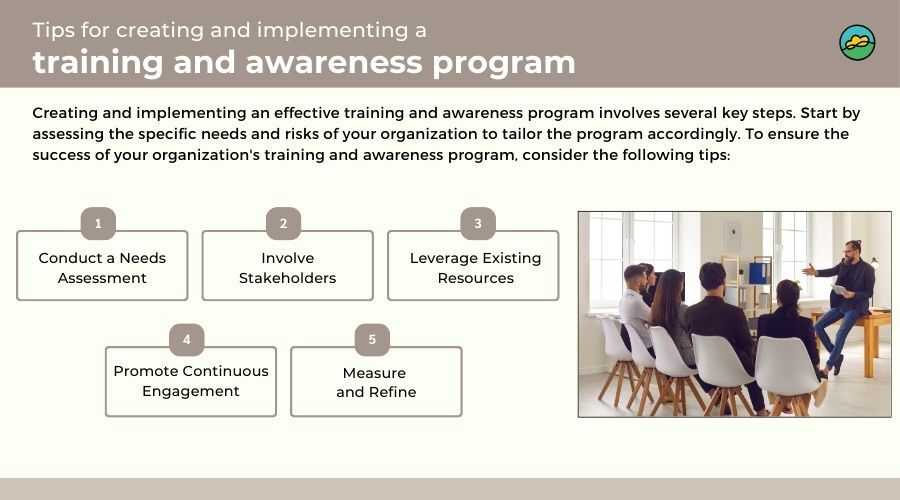 Tips for creating and implementing a
training and awareness program

Creating and implementing an effective training and awareness program involves several key steps. Start by assessing the specific needs and risks of your organization to tailor the program accordingly. To ensure the success of your organization's training and awareness program, consider the following tips:

1
Conduct a Needs Assessment

2
Involve Stakeholders

3
Leverage Existing Resources

4
Promote Continuous Engagement

5
Measure and Refine